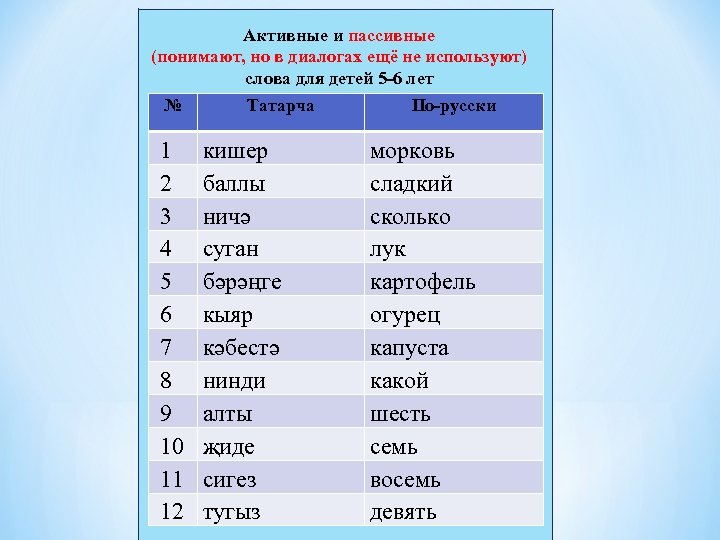 Активные и пассивные (понимают, но в диалогах ещё не используют) слова для детей 5-6 лет

| № | Татарча | По-русски |
|---|---|---|
| 1 | кишер | морковь |
| 2 | баллы | сладкий |
| 3 | ничә | сколько |
| 4 | суган | лук |
| 5 | бәрәңге | картофель |
| 6 | кыяр | огурец |
| 7 | кәбестә | капуста |
| 8 | нинди | какой |
| 9 | алты | шесть |
| 10 | җиде | семь |
| 11 | сигез | восемь |
| 12 | тугыз | девять |